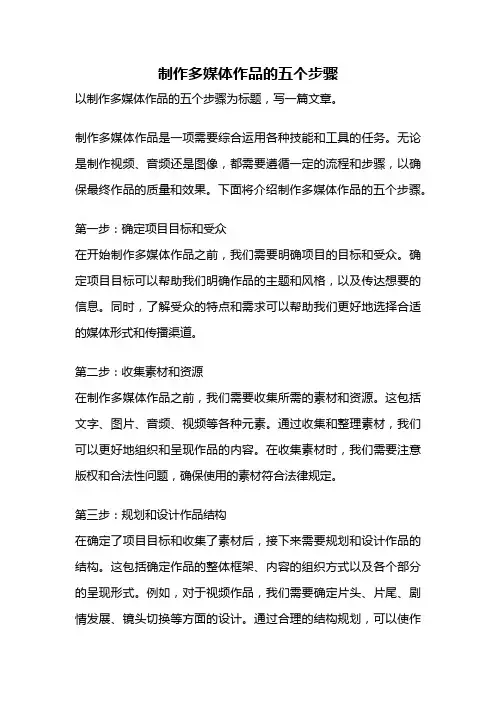 制作多媒体作品的五个步骤

以制作多媒体作品的五个步骤为标题，写一篇文章。

制作多媒体作品是一项需要综合运用各种技能和工具的任务。无论是制作视频、音频还是图像，都需要遵循一定的流程和步骤，以确保最终作品的质量和效果。下面将介绍制作多媒体作品的五个步骤。

第一步：确定项目目标和受众

在开始制作多媒体作品之前，我们需要明确项目的目标和受众。确定项目目标可以帮助我们明确作品的主题和风格，以及传达想要的信息。同时，了解受众的特点和需求可以帮助我们更好地选择合适的媒体形式和传播渠道。

第二步：收集素材和资源

在制作多媒体作品之前，我们需要收集所需的素材和资源。这包括文字、图片、音频、视频等各种元素。通过收集和整理素材，我们可以更好地组织和呈现作品的内容。在收集素材时，我们需要注意版权和合法性问题，确保使用的素材符合法律规定。

第三步：规划和设计作品结构

在确定了项目目标和收集了素材后，接下来需要规划和设计作品的结构。这包括确定作品的整体框架、内容的组织方式以及各个部分的呈现形式。例如，对于视频作品，我们需要确定片头、片尾、剧情发展、镜头切换等方面的设计。通过合理的结构规划，可以使作